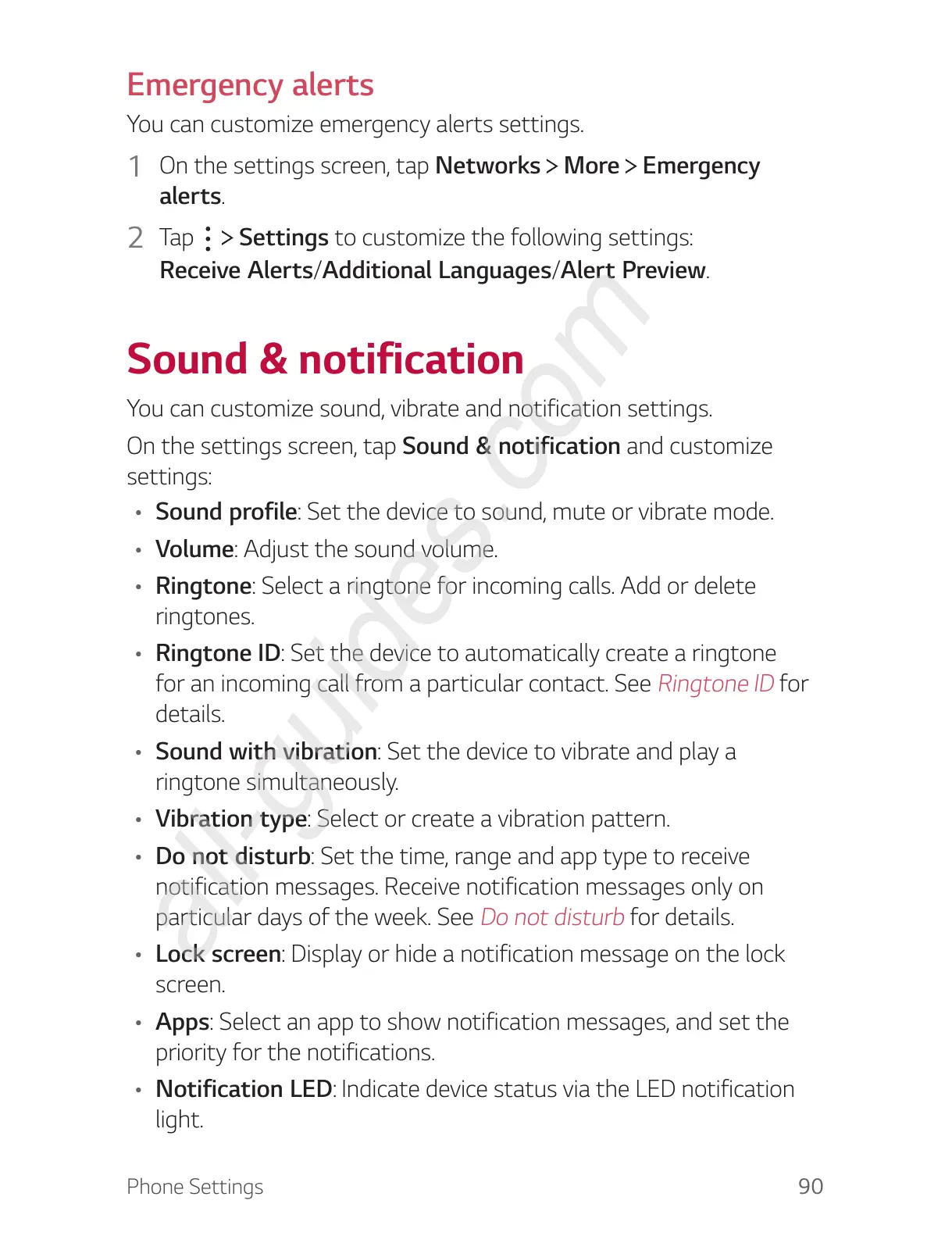 Emergency alerts

You can customize emergency alerts settings.

1 On the settings screen, tap Networks > More > Emergency alerts.

2 Tap ⋮ > Settings to customize the following settings: Receive Alerts/Additional Languages/Alert Preview.

Sound & notification

You can customize sound, vibrate and notification settings.

On the settings screen, tap Sound & notification and customize settings:

• Sound profile: Set the device to sound, mute or vibrate mode.

• Volume: Adjust the sound volume.

• Ringtone: Select a ringtone for incoming calls. Add or delete ringtones.

• Ringtone ID: Set the device to automatically create a ringtone for an incoming call from a particular contact. See Ringtone ID for details.

• Sound with vibration: Set the device to vibrate and play a ringtone simultaneously.

• Vibration type: Select or create a vibration pattern.

• Do not disturb: Set the time, range and app type to receive notification messages. Receive notification messages only on particular days of the week. See Do not disturb for details.

• Lock screen: Display or hide a notification message on the lock screen.

• Apps: Select an app to show notification messages, and set the priority for the notifications.

• Notification LED: Indicate device status via the LED notification light.

all-guides.com

Phone Settings 90